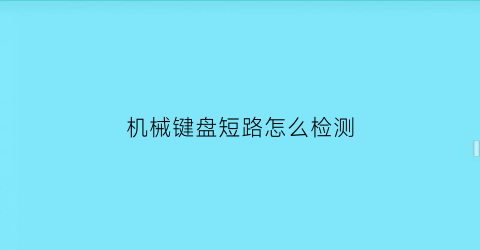 机械键盘短路怎么检测